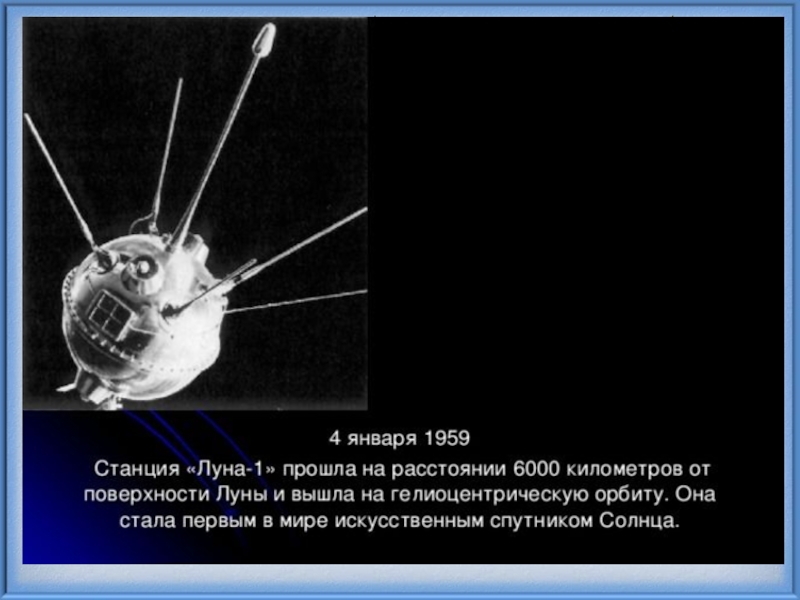 4 января 1959

Станция «Луна-1» прошла на расстоянии 6000 километров от поверхности Луны и вышла на гелиоцентрическую орбиту. Она стала первым в мире искусственным спутником Солнца.